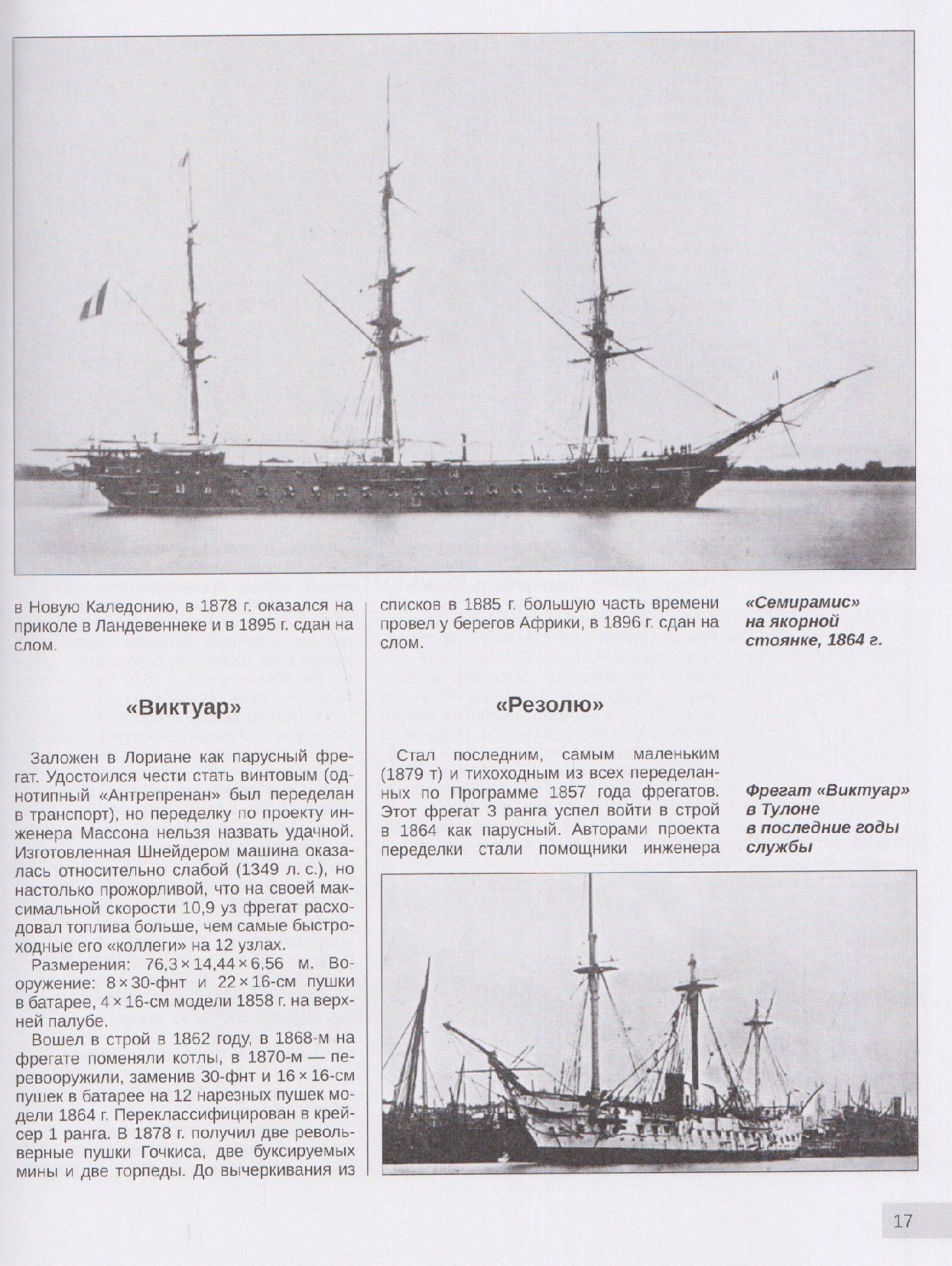 в Новую Каледонию, в 1878 г. оказался на приколе в Ландевеннеке и в 1895 г. сдан на слом.

«Виктуар»

Заложен в Лориане как парусный фрегат. Удостоился чести стать винтовым (однотипный «Антрепренан» был переделан в транспорт), но переделку по проекту инженера Массона нельзя назвать удачной. Изготовленная Шнейдером машина оказалась относительно слабой (1349 л. с.), но настолько прожорливой, что на своей максимальной скорости 10,9 уз фрегат расходовал топлива больше, чем самые быстроходные его «коллеги» на 12 узлах.

Размерения: 76,3 × 14,44 × 6,56 м. Вооружение: 8 × 30-фнт и 22 × 16-см пушки в батарее, 4 × 16-см модели 1858 г. на верхней палубе.

Вошел в строй в 1862 году, в 1868-м на фрегате поменяли котлы, в 1870-м — перевооружили, заменив 30-фнт и 16 × 16-см пушек в батарее на 12 нарезных пушек модели 1864 г. Переклассифицирован в крейсер 1 ранга. В 1878 г. получил две револьверные пушки Гочкиса, две буксируемых мины и две торпеды. До вычеркивания из списков в 1885 г. большую часть времени провел у берегов Африки, в 1896 г. сдан на слом.

«Резолю»

Стал последним, самым маленьким (1879 т) и тихоходным из всех переделанных по Программе 1857 года фрегатов. Этот фрегат 3 ранга успел войти в строй в 1864 как парусный. Авторами проекта переделки стали помощники инженера

«Семирамис» на якорной стоянке, 1864 г.

Фрегат «Виктуар» в Тулоне в последние годы службы

17